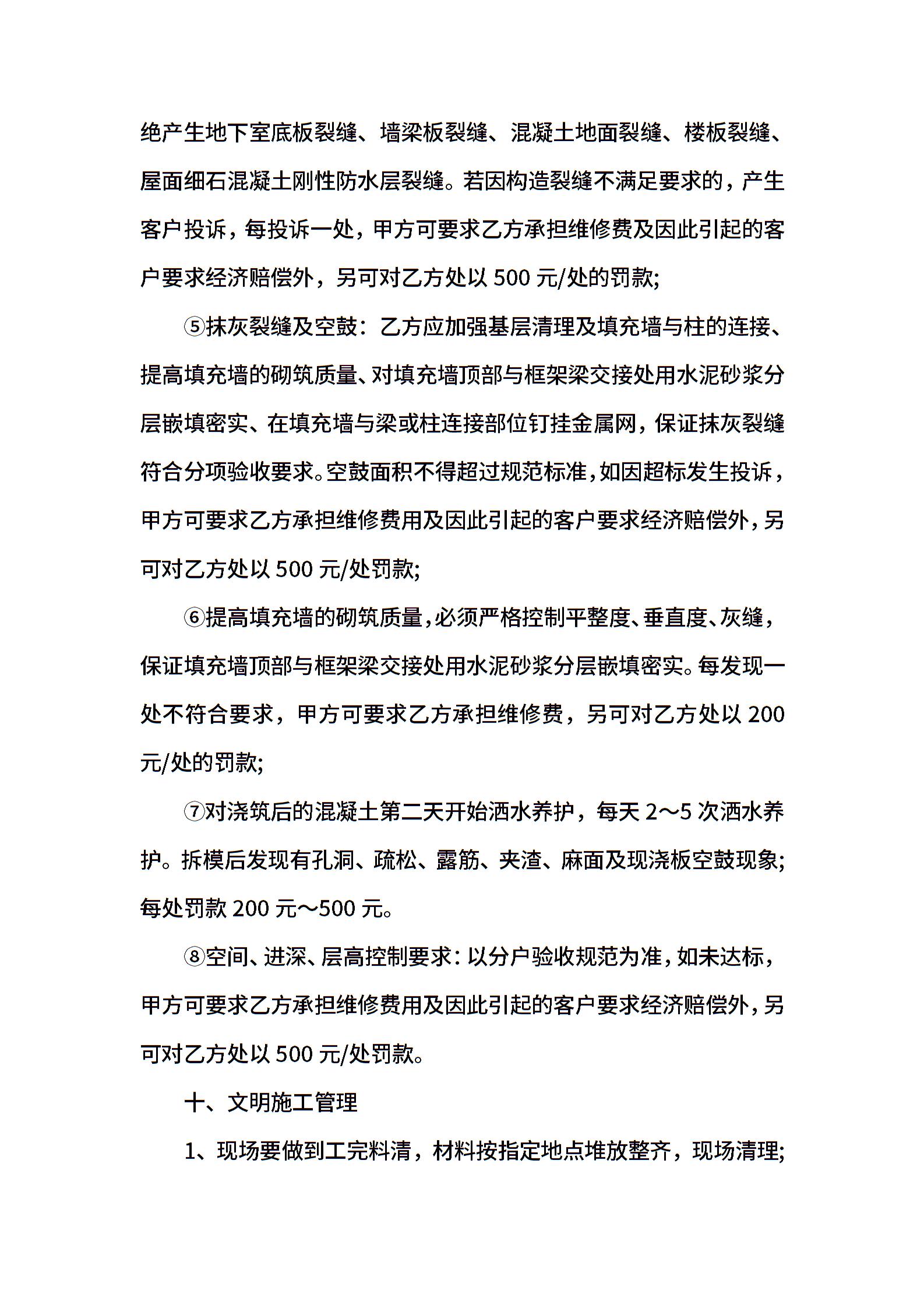 绝产生地下室底板裂缝、墙梁板裂缝、混凝土地面裂缝、楼板裂缝、屋面细石混凝土刚性防水层裂缝。若因构造裂缝不满足要求的，产生客户投诉，每投诉一处，甲方可要求乙方承担维修费及因此引起的客户要求经济赔偿外，另可对乙方处以 500 元/处的罚款;

⑤抹灰裂缝及空鼓：乙方应加强基层清理及填充墙与柱的连接、提高填充墙的砌筑质量、对填充墙顶部与框架梁交接处用水泥砂浆分层嵌填密实、在填充墙与梁或柱连接部位钉挂金属网，保证抹灰裂缝符合分项验收要求。空鼓面积不得超过规范标准，如因超标发生投诉，甲方可要求乙方承担维修费用及因此引起的客户要求经济赔偿外，另可对乙方处以 500 元/处罚款;

⑥提高填充墙的砌筑质量，必须严格控制平整度、垂直度、灰缝，保证填充墙顶部与框架梁交接处用水泥砂浆分层嵌填密实。每发现一处不符合要求，甲方可要求乙方承担维修费，另可对乙方处以 200 元/处的罚款;

⑦对浇筑后的混凝土第二天开始洒水养护，每天 2～5 次洒水养护。拆模后发现有孔洞、疏松、露筋、夹渣、麻面及现浇板空鼓现象;每处罚款 200 元～500 元。

⑧空间、进深、层高控制要求：以分户验收规范为准，如未达标，甲方可要求乙方承担维修费用及因此引起的客户要求经济赔偿外，另可对乙方处以 500 元/处罚款。

十、文明施工管理

1、现场要做到工完料清，材料按指定地点堆放整齐，现场清理;